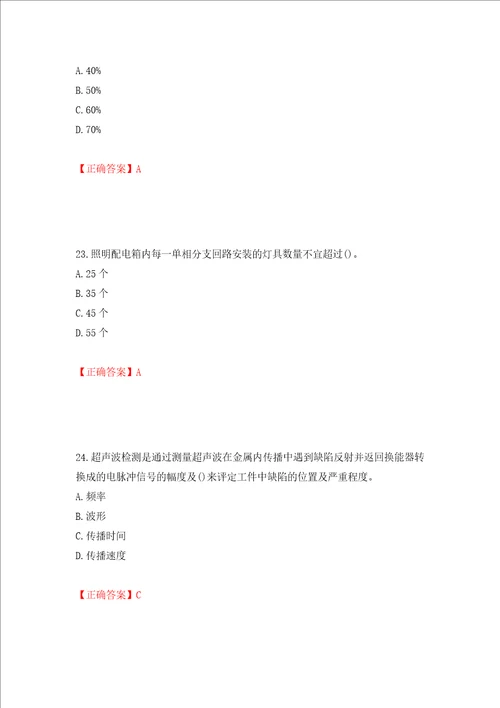 A. 40%
B. 50%
C. 60%
D. 70%

【正确答案】A

23. 照明配电箱内每一单相分支回路安装的灯具数量不宜超过()。
A. 25 个
B. 35 个
C. 45 个
D. 55 个

【正确答案】A

24. 超声波检测是通过测量超声波在金属内传播中遇到缺陷反射并返回换能器转换成的电脉冲信号的幅度及()来评定工件中缺陷的位置及严重程度。
A. 频率
B. 波形
C. 传播时间
D. 传播速度

【正确答案】C